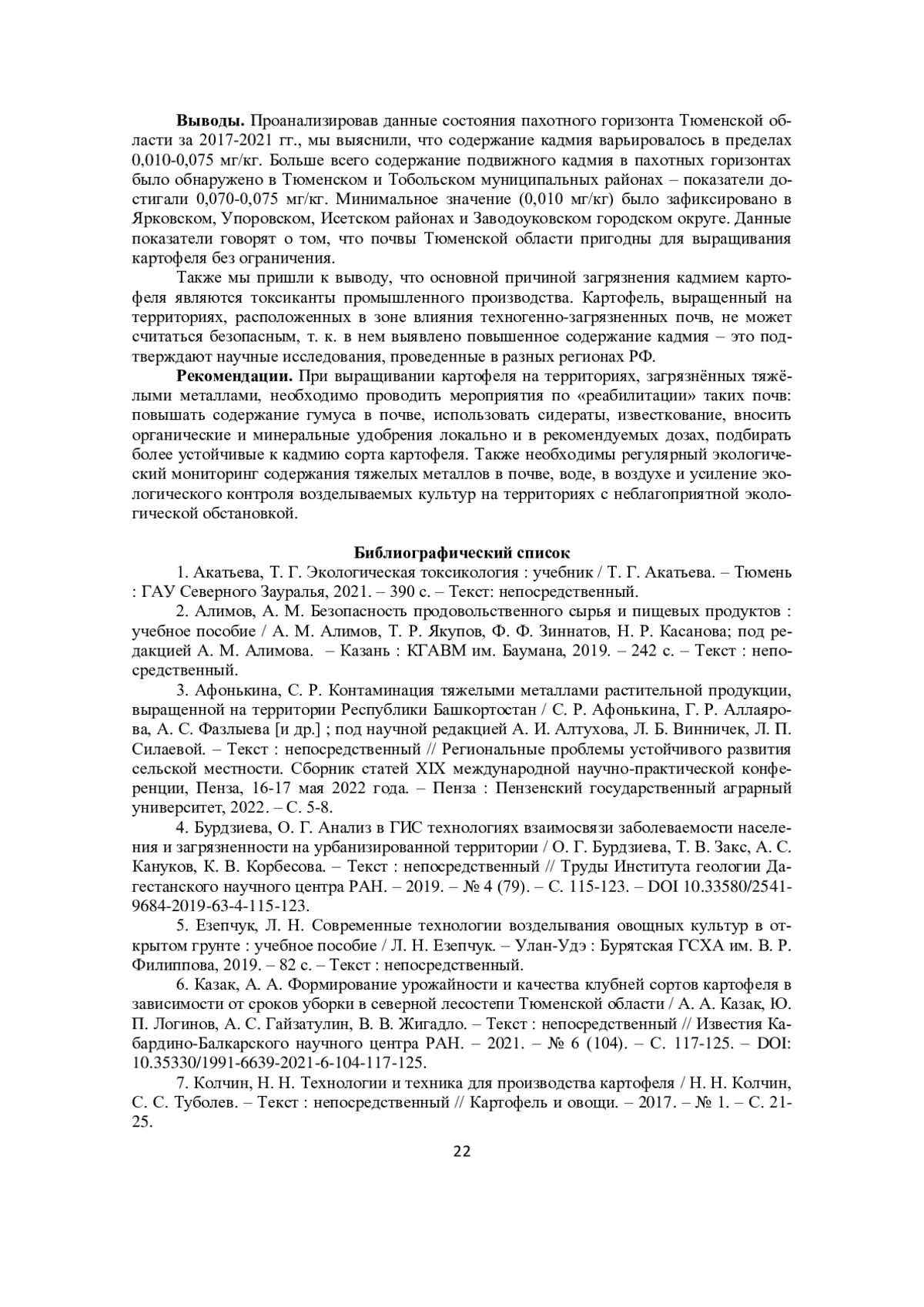 **Выводы.** Проанализировав данные состояния пахотного горизонта Тюменской области за 2017-2021 гг., мы выяснили, что содержание кадмия варьировалось в пределах 0,010-0,075 мг/кг. Больше всего содержание подвижного кадмия в пахотных горизонтах было обнаружено в Тюменском и Тобольском муниципальных районах – показатели достигали 0,070-0,075 мг/кг. Минимальное значение (0,010 мг/кг) было зафиксировано в Ярковском, Упоровском, Исетском районах и Заводоуковском городском округе. Данные показатели говорят о том, что почвы Тюменской области пригодны для выращивания картофеля без ограничения.

Также мы пришли к выводу, что основной причиной загрязнения кадмием картофеля являются токсиканты промышленного производства. Картофель, выращенный на территориях, расположенных в зоне влияния техногенно-загрязненных почв, не может считаться безопасным, т. к. в нем выявлено повышенное содержание кадмия – это подтверждают научные исследования, проведенные в разных регионах РФ.

**Рекомендации.** При выращивании картофеля на территориях, загрязнённых тяжёлыми металлами, необходимо проводить мероприятия по «реабилитации» таких почв: повышать содержание гумуса в почве, использовать сидераты, известкование, вносить органические и минеральные удобрения локально и в рекомендуемых дозах, подбирать более устойчивые к кадмию сорта картофеля. Также необходимы регулярный экологический мониторинг содержания тяжелых металлов в почве, воде, в воздухе и усиление экологического контроля возделываемых культур на территориях с неблагоприятной экологической обстановкой.

**Библиографический список**

1. Акатьева, Т. Г. Экологическая токсикология : учебник / Т. Г. Акатьева. – Тюмень : ГАУ Северного Зауралья, 2021. – 390 с. – Текст: непосредственный.

2. Алимов, А. М. Безопасность продовольственного сырья и пищевых продуктов : учебное пособие / А. М. Алимов, Т. Р. Якупов, Ф. Ф. Зиннатов, Н. Р. Касанова; под редакцией А. М. Алимова. – Казань : КГАВМ им. Баумана, 2019. – 242 с. – Текст : непосредственный.

3. Афонькина, С. Р. Контаминация тяжелыми металлами растительной продукции, выращенной на территории Республики Башкортостан / С. Р. Афонькина, Г. Р. Аллаярова, А. С. Фазлыева [и др.] ; под научной редакцией А. И. Алтухова, Л. Б. Винничек, Л. П. Силаевой. – Текст : непосредственный // Региональные проблемы устойчивого развития сельской местности. Сборник статей XIX международной научно-практической конференции, Пенза, 16-17 мая 2022 года. – Пенза : Пензенский государственный аграрный университет, 2022. – С. 5-8.

4. Бурдзиева, О. Г. Анализ в ГИС технологиях взаимосвязи заболеваемости населения и загрязненности на урбанизированной территории / О. Г. Бурдзиева, Т. В. Закс, А. С. Кануков, К. В. Корбесова. – Текст : непосредственный // Труды Института геологии Дагестанского научного центра РАН. – 2019. – № 4 (79). – С. 115-123. – DOI 10.33580/2541-9684-2019-63-4-115-123.

5. Езепчук, Л. Н. Современные технологии возделывания овощных культур в открытом грунте : учебное пособие / Л. Н. Езепчук. – Улан-Удэ : Бурятская ГСХА им. В. Р. Филиппова, 2019. – 82 с. – Текст : непосредственный.

6. Казак, А. А. Формирование урожайности и качества клубней сортов картофеля в зависимости от сроков уборки в северной лесостепи Тюменской области / А. А. Казак, Ю. П. Логинов, А. С. Гайзатулин, В. В. Жигадло. – Текст : непосредственный // Известия Кабардино-Балкарского научного центра РАН. – 2021. – № 6 (104). – С. 117-125. – DOI: 10.35330/1991-6639-2021-6-104-117-125.

7. Колчин, Н. Н. Технологии и техника для производства картофеля / Н. Н. Колчин, С. С. Туболев. – Текст : непосредственный // Картофель и овощи. – 2017. – № 1. – С. 21-25.

22